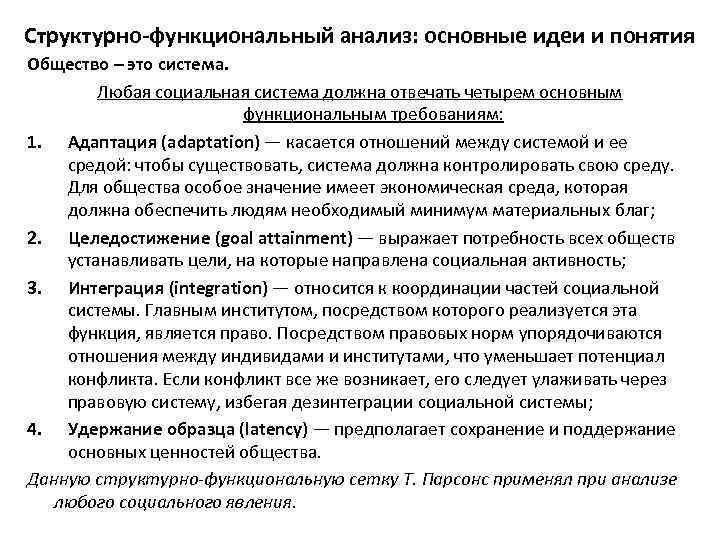 Структурно-функциональный анализ: основные идеи и понятия

Общество – это система.

Любая социальная система должна отвечать четырем основным функциональным требованиям:

1. Адаптация (adaptation) — касается отношений между системой и ее средой: чтобы существовать, система должна контролировать свою среду. Для общества особое значение имеет экономическая среда, которая должна обеспечить людям необходимый минимум материальных благ;

2. Целедостижение (goal attainment) — выражает потребность всех обществ устанавливать цели, на которые направлена социальная активность;

3. Интеграция (integration) — относится к координации частей социальной системы. Главным институтом, посредством которого реализуется эта функция, является право. Посредством правовых норм упорядочиваются отношения между индивидами и институтами, что уменьшает потенциал конфликта. Если конфликт все же возникает, его следует улаживать через правовую систему, избегая дезинтеграции социальной системы;

4. Удержание образца (latency) — предполагает сохранение и поддержание основных ценностей общества.

Данную структурно-функциональную сетку Т. Парсонс применял при анализе любого социального явления.